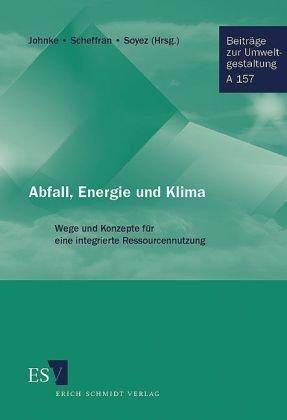 Johnke • Scheffran • Soyez (Hrsg.)

Beiträge zur Umweltgestaltung A 157

Abfall, Energie und Klima

Wege und Konzepte für eine integrierte Ressourcennutzung

ESV

ERICH SCHMIDT VERLAG